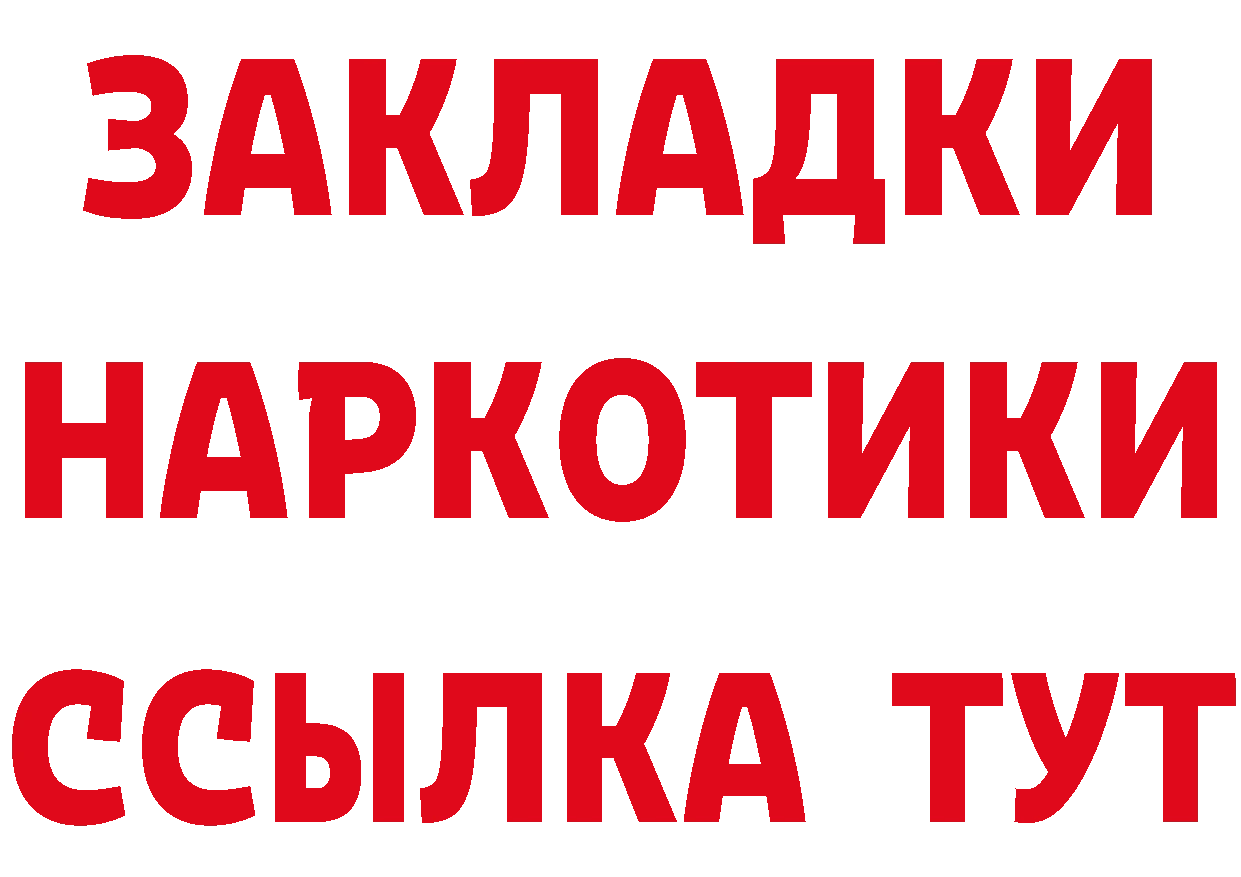 ЗАКЛАДКИ НАРКОТИКИ ССЫЛКА ТУТ